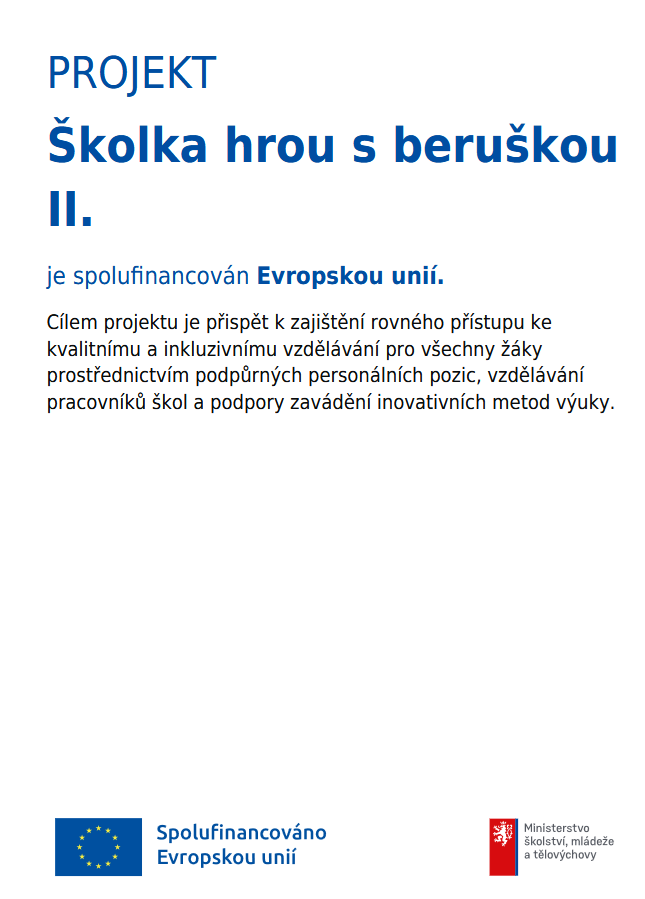 PROJEKT

Školka hrou s beruškou II.

je spolufinancován Evropskou unií.

Cílem projektu je přispět k zajištění rovného přístupu ke kvalitnímu a inkluzivnímu vzdělávání pro všechny žáky prostřednictvím podpůrných personálních pozic, vzdělávání pracovníků škol a podpory zavádění inovativních metod výuky.

Spolufinancováno Evropskou unií

Ministerstvo školství, mládeže a tělovýchovy